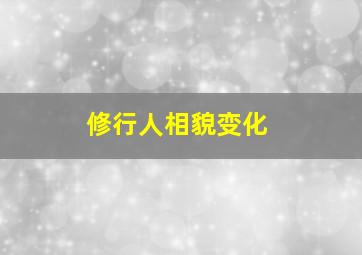 修行人相貌变化